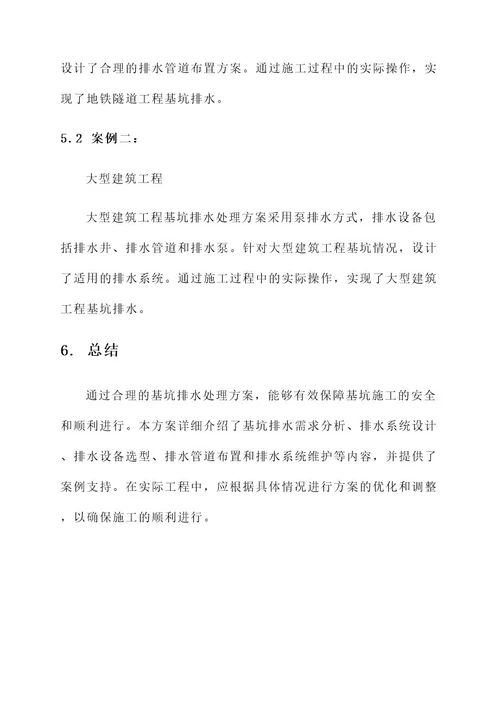 设计了合理的排水管道布置方案。通过施工过程中的实际操作，实现了地铁隧道工程基坑排水。

5.2 案例二：

大型建筑工程

大型建筑工程基坑排水处理方案采用泵排水方式，排水设备包括排水井、排水管道和排水泵。针对大型建筑工程基坑情况，设计了适用的排水系统。通过施工过程中的实际操作，实现了大型建筑工程基坑排水。

6. 总结

通过合理的基坑排水处理方案，能够有效保障基坑施工的安全和顺利进行。本方案详细介绍了基坑排水需求分析、排水系统设计、排水设备选型、排水管道布置和排水系统维护等内容，并提供了案例支持。在实际工程中，应根据具体情况进行方案的优化和调整，以确保施工的顺利进行。